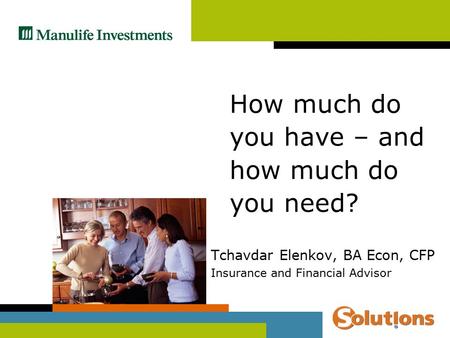 Manulife Investments

How much do you have – and how much do you need?

Tchavdar Elenkov, BA Econ, CFP
Insurance and Financial Advisor

Solutions